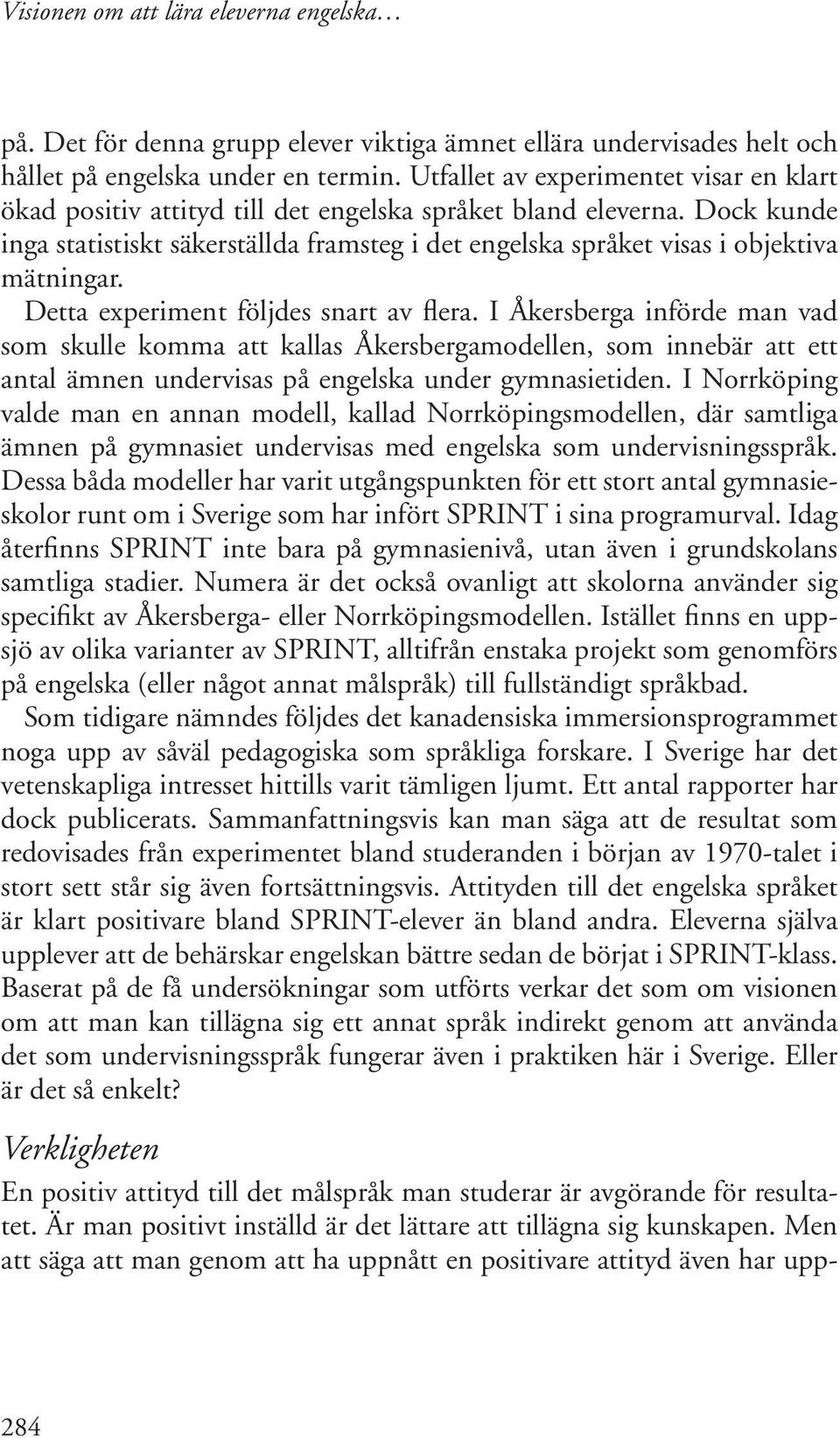 Visionen om att lära eleverna engelska…

på. Det för denna grupp elever viktiga ämnet ellära undervisades helt och hållet på engelska under en termin. Utfallet av experimentet visar en klart ökad positiv attityd till det engelska språket bland eleverna. Dock kunde inga statistiskt säkerställda framsteg i det engelska språket visas i objektiva mätningar.

Detta experiment följdes snart av flera. I Åkersberga införde man vad som skulle komma att kallas Åkersbergamodellen, som innebär att ett antal ämnen undervisas på engelska under gymnasietiden. I Norrköping valde man en annan modell, kallad Norrköpingsmodellen, där samtliga ämnen på gymnasiet undervisas med engelska som undervisningsspråk. Dessa båda modeller har varit utgångspunkten för ett stort antal gymnasieskolor runt om i Sverige som har infört SPRINT i sina programurval. Idag återfinns SPRINT inte bara på gymnasienivå, utan även i grundskolans samtliga stadier. Numera är det också ovanligt att skolorna använder sig specifikt av Åkersberga- eller Norrköpingsmodellen. Istället finns en uppsjö av olika varianter av SPRINT, alltifrån enstaka projekt som genomförs på engelska (eller något annat målspråk) till fullständigt språkbad.

Som tidigare nämndes följdes det kanadensiska immersionsprogrammet noga upp av såväl pedagogiska som språkliga forskare. I Sverige har det vetenskapliga intresset hittills varit tämligen ljumt. Ett antal rapporter har dock publicerats. Sammanfattningsvis kan man säga att de resultat som redovisades från experimentet bland studeranden i början av 1970-talet i stort sett står sig även fortsättningsvis. Attityden till det engelska språket är klart positivare bland SPRINT-elever än bland andra. Eleverna själva upplever att de behärskar engelskan bättre sedan de börjat i SPRINT-klass. Baserat på de få undersökningar som utförts verkar det som om visionen om att man kan tillägna sig ett annat språk indirekt genom att använda det som undervisningsspråk fungerar även i praktiken här i Sverige. Eller är det så enkelt?

Verkligheten

En positiv attityd till det målspråk man studerar är avgörande för resultatet. Är man positivt inställd är det lättare att tillägna sig kunskapen. Men att säga att man genom att ha uppnått en positivare attityd även har upp-

284